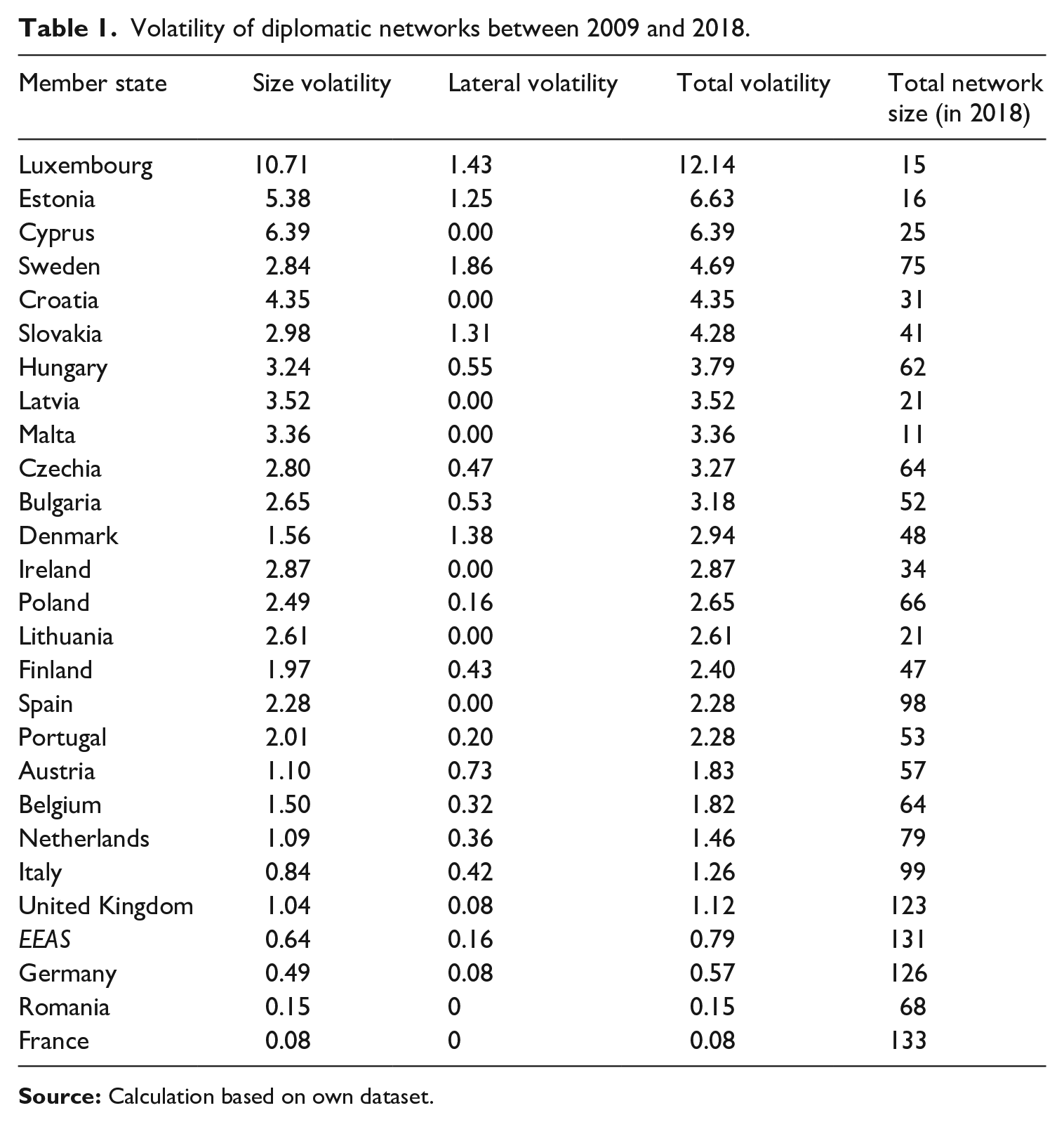 Table 1. Volatility of diplomatic networks between 2009 and 2018.

| Member state | Size volatility | Lateral volatility | Total volatility | Total network size (in 2018) |
|---|---|---|---|---|
| Luxembourg | 10.71 | 1.43 | 12.14 | 15 |
| Estonia | 5.38 | 1.25 | 6.63 | 16 |
| Cyprus | 6.39 | 0.00 | 6.39 | 25 |
| Sweden | 2.84 | 1.86 | 4.69 | 75 |
| Croatia | 4.35 | 0.00 | 4.35 | 31 |
| Slovakia | 2.98 | 1.31 | 4.28 | 41 |
| Hungary | 3.24 | 0.55 | 3.79 | 62 |
| Latvia | 3.52 | 0.00 | 3.52 | 21 |
| Malta | 3.36 | 0.00 | 3.36 | 11 |
| Czechia | 2.80 | 0.47 | 3.27 | 64 |
| Bulgaria | 2.65 | 0.53 | 3.18 | 52 |
| Denmark | 1.56 | 1.38 | 2.94 | 48 |
| Ireland | 2.87 | 0.00 | 2.87 | 34 |
| Poland | 2.49 | 0.16 | 2.65 | 66 |
| Lithuania | 2.61 | 0.00 | 2.61 | 21 |
| Finland | 1.97 | 0.43 | 2.40 | 47 |
| Spain | 2.28 | 0.00 | 2.28 | 98 |
| Portugal | 2.01 | 0.20 | 2.28 | 53 |
| Austria | 1.10 | 0.73 | 1.83 | 57 |
| Belgium | 1.50 | 0.32 | 1.82 | 64 |
| Netherlands | 1.09 | 0.36 | 1.46 | 79 |
| Italy | 0.84 | 0.42 | 1.26 | 99 |
| United Kingdom | 1.04 | 0.08 | 1.12 | 123 |
| EEAS | 0.64 | 0.16 | 0.79 | 131 |
| Germany | 0.49 | 0.08 | 0.57 | 126 |
| Romania | 0.15 | 0 | 0.15 | 68 |
| France | 0.08 | 0 | 0.08 | 133 |

Source: Calculation based on own dataset.